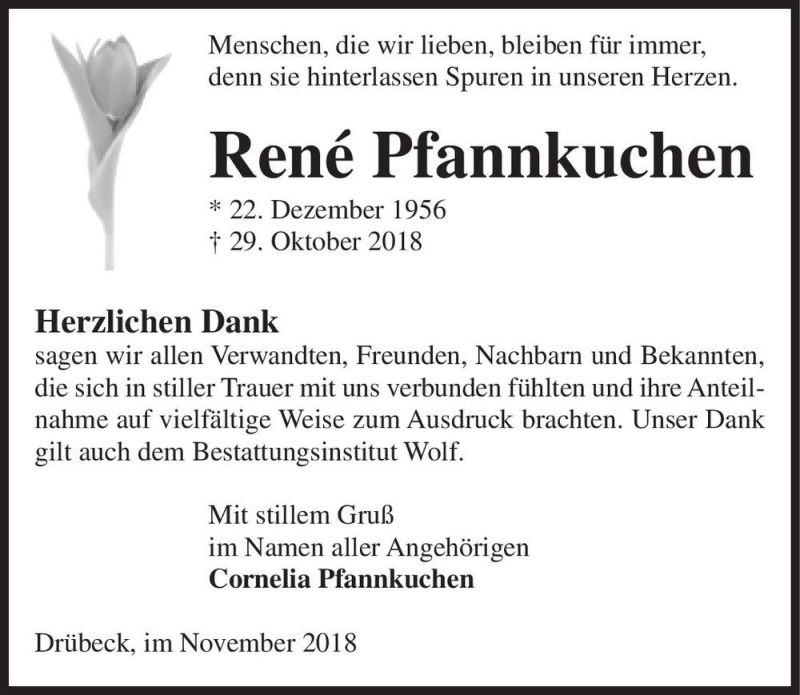 Menschen, die wir lieben, bleiben für immer, denn sie hinterlassen Spuren in unseren Herzen.

René Pfannkuchen

* 22. Dezember 1956
† 29. Oktober 2018

Herzlichen Dank
sagen wir allen Verwandten, Freunden, Nachbarn und Bekannten, die sich in stiller Trauer mit uns verbunden fühlten und ihre Anteilnahme auf vielfältige Weise zum Ausdruck brachten. Unser Dank gilt auch dem Bestattungsinstitut Wolf.

Mit stillem Gruß
im Namen aller Angehörigen
Cornelia Pfannkuchen

Drübeck, im November 2018